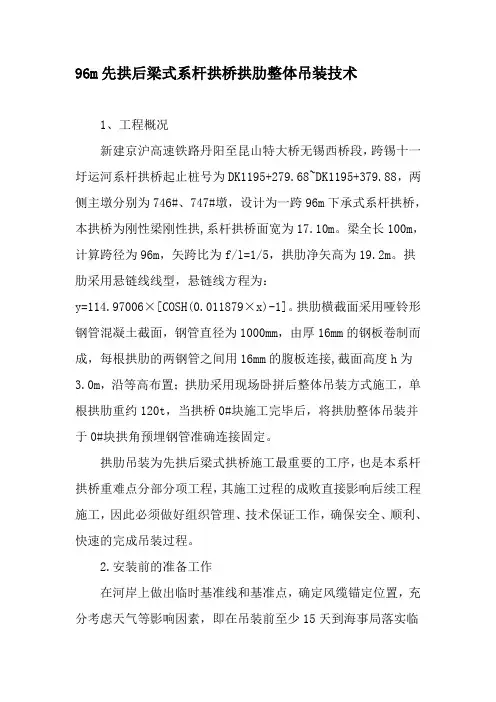 96m 先拱后梁式系杆拱桥拱肋整体吊装技术

1、工程概况

新建京沪高速铁路丹阳至昆山特大桥无锡西桥段，跨锡十一圩运河系杆拱桥起止桩号为 DK1195+279.68~DK1195+379.88，两侧主墩分别为 746#、747#墩，设计为一跨 96m 下承式系杆拱桥，本拱桥为刚性梁刚性拱，系杆拱桥面宽为 17.10m。梁全长 100m，计算跨径为 96m，矢跨比为 f/l=1/5，拱肋净矢高为 19.2m。拱肋采用悬链线线型，悬链线方程为：y=114.97006×[COSH(0.011879×x)-1]。拱肋横截面采用哑铃形钢管混凝土截面，钢管直径为 1000mm，由厚 16mm 的钢板卷制而成，每根拱肋的两钢管之间用 16mm 的腹板连接，截面高度 h 为 3.0m，沿等高布置；拱肋采用现场卧拼后整体吊装方式施工，单根拱肋重约 120t，当拱桥 0#块施工完毕后，将拱肋整体吊装并于 0#块拱角预埋钢管准确连接固定。

拱肋吊装为先拱后梁式拱桥施工最重要的工序，也是本系杆拱桥重难点分部分项工程，其施工过程的成败直接影响后续工程施工，因此必须做好组织管理、技术保证工作，确保安全、顺利、快速的完成吊装过程。

2.安装前的准备工作

在河岸上做出临时基准线和基准点，确定风缆锚定位置，充分考虑天气等影响因素，即在吊装前至少 15 天到海事局落实临